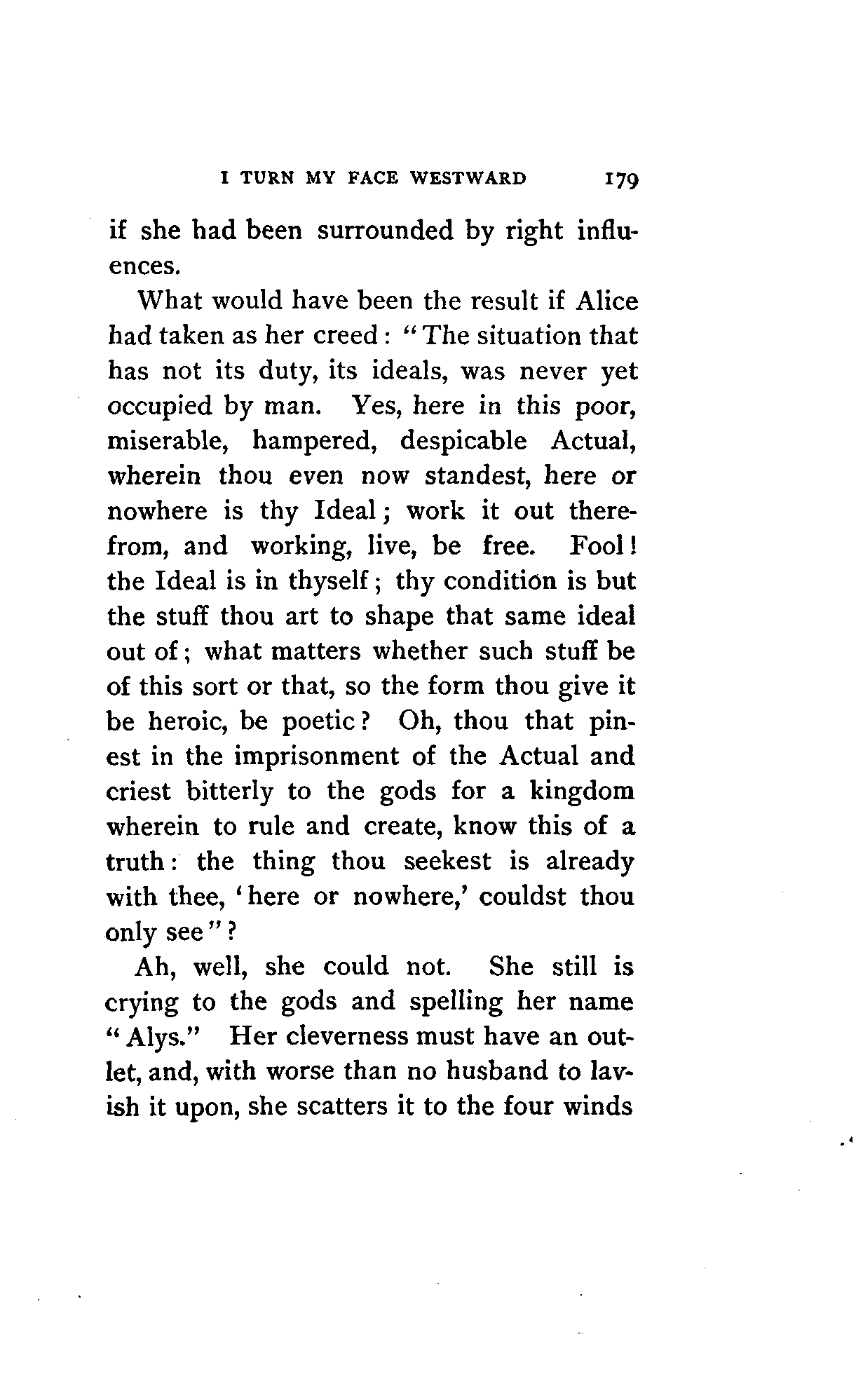 I TURN MY FACE WESTWARD 179

if she had been surrounded by right influences.

What would have been the result if Alice had taken as her creed: "The situation that has not its duty, its ideals, was never yet occupied by man. Yes, here in this poor, miserable, hampered, despicable Actual, wherein thou even now standest, here or nowhere is thy Ideal; work it out therefrom, and working, live, be free. Fool! the Ideal is in thyself; thy condition is but the stuff thou art to shape that same ideal out of; what matters whether such stuff be of this sort or that, so the form thou give it be heroic, be poetic? Oh, thou that pinest in the imprisonment of the Actual and criest bitterly to the gods for a kingdom wherein to rule and create, know this of a truth: the thing thou seekest is already with thee, 'here or nowhere,' couldst thou only see"?

Ah, well, she could not. She still is crying to the gods and spelling her name "Alys." Her cleverness must have an outlet, and, with worse than no husband to lavish it upon, she scatters it to the four winds